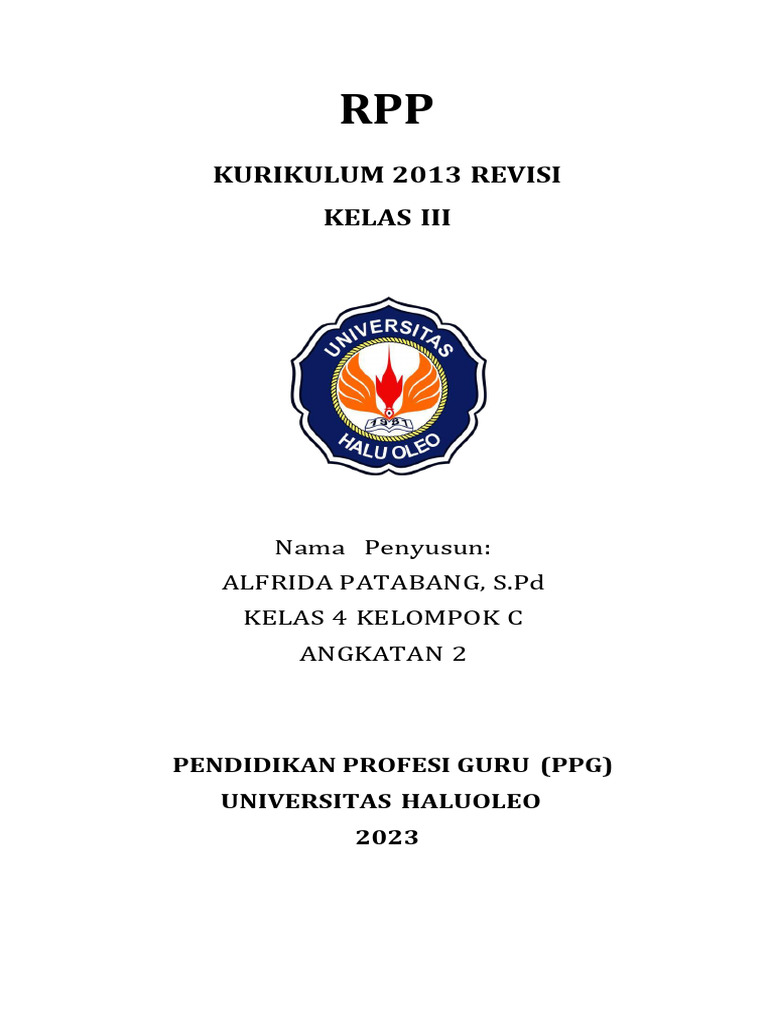 RPP

KURIKULUM 2013 REVISI

KELAS III

UNIVERSITAS
1981
HALU OLEO

Nama Penyusun:
ALFRIDA PATABANG, S.Pd
KELAS 4 KELOMPOK C
ANGKATAN 2

PENDIDIKAN PROFESI GURU (PPG)
UNIVERSITAS HALUOLEO
2023